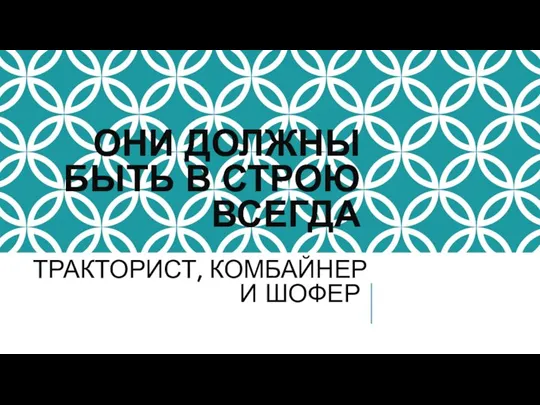 ОНИ ДОЛЖНЫ БЫТЬ В СТРОЮ ВСЕГДА

ТРАКТОРИСТ, КОМБАЙНЕР И ШОФЕР